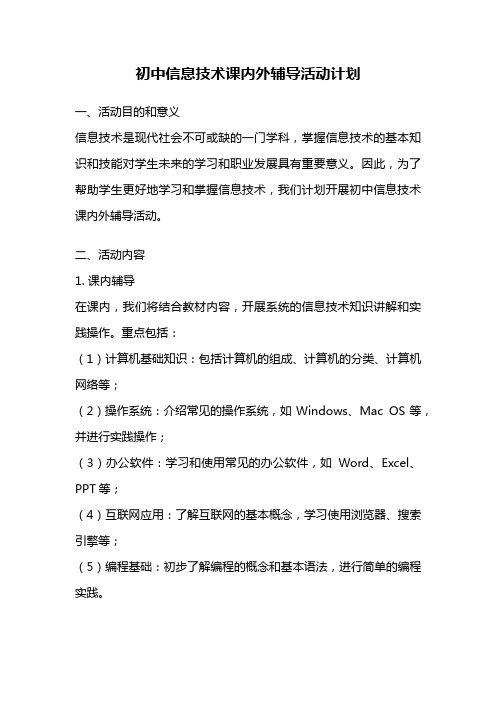 初中信息技术课内外辅导活动计划

一、活动目的和意义

信息技术是现代社会不可或缺的一门学科，掌握信息技术的基本知识和技能对学生未来的学习和职业发展具有重要意义。因此，为了帮助学生更好地学习和掌握信息技术，我们计划开展初中信息技术课内外辅导活动。

二、活动内容

1. 课内辅导

在课内，我们将结合教材内容，开展系统的信息技术知识讲解和实践操作。重点包括：

（1）计算机基础知识：包括计算机的组成、计算机的分类、计算机网络等；

（2）操作系统：介绍常见的操作系统，如 Windows、Mac OS 等，并进行实践操作；

（3）办公软件：学习和使用常见的办公软件，如 Word、Excel、PPT 等；

（4）互联网应用：了解互联网的基本概念，学习使用浏览器、搜索引擎等；

（5）编程基础：初步了解编程的概念和基本语法，进行简单的编程实践。